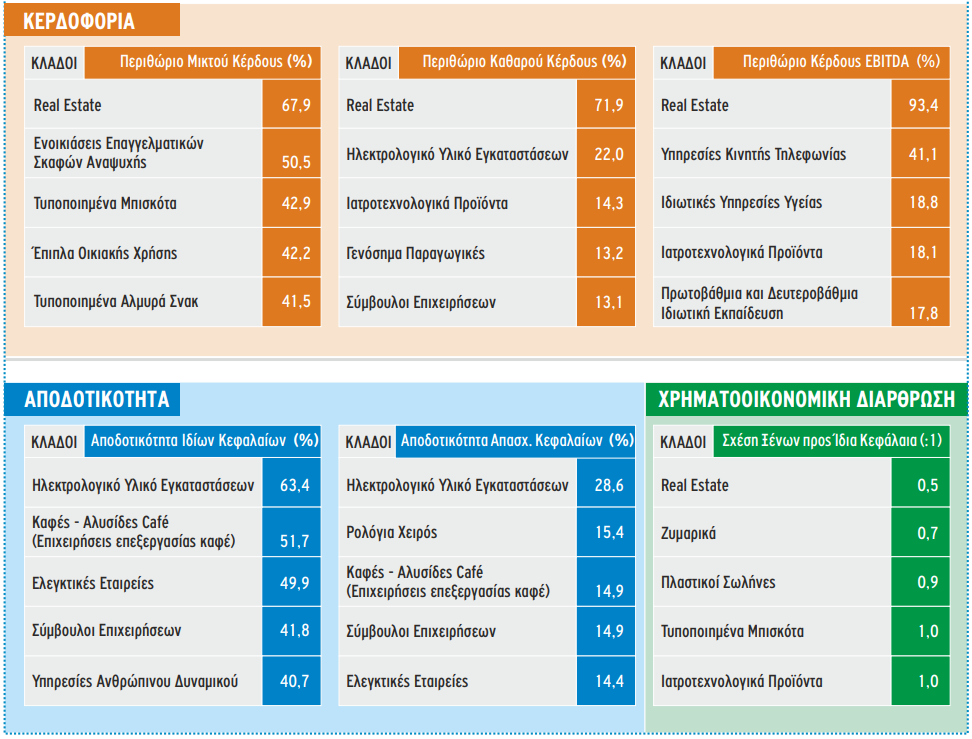 ΚΕΡΔΟΦΟΡΙΑ

| ΚΛΑΔΟΙ | Περιθώριο Μικτού Κέρδους (%) |
|---|---|
| Real Estate | 67,9 |
| Ενοικιάσεις Επαγγελματικών Σκαφών Αναψυχής | 50,5 |
| Τυποποιημένα Μπισκότα | 42,9 |
| Έπιπλα Οικιακής Χρήσης | 42,2 |
| Τυποποιημένα Αλμυρά Σνακ | 41,5 |

| ΚΛΑΔΟΙ | Περιθώριο Καθαρού Κέρδους (%) |
|---|---|
| Real Estate | 71,9 |
| Ηλεκτρολογικό Υλικό Εγκαταστάσεων | 22,0 |
| Ιατροτεχνολογικά Προϊόντα | 14,3 |
| Γενόσημα Παραγωγικές | 13,2 |
| Σύμβουλοι Επιχειρήσεων | 13,1 |

| ΚΛΑΔΟΙ | Περιθώριο Κέρδους EBITDA (%) |
|---|---|
| Real Estate | 93,4 |
| Υπηρεσίες Κινητής Τηλεφωνίας | 41,1 |
| Ιδιωτικές Υπηρεσίες Υγείας | 18,8 |
| Ιατροτεχνολογικά Προϊόντα | 18,1 |
| Πρωτοβάθμια και Δευτεροβάθμια Ιδιωτική Εκπαίδευση | 17,8 |

ΑΠΟΔΟΤΙΚΟΤΗΤΑ

| ΚΛΑΔΟΙ | Αποδοτικότητα Ιδίων Κεφαλαίων (%) |
|---|---|
| Ηλεκτρολογικό Υλικό Εγκαταστάσεων | 63,4 |
| Καφές - Αλυσίδες Café (Επιχειρήσεις επεξεργασίας καφέ) | 51,7 |
| Ελεγκτικές Εταιρείες | 49,9 |
| Σύμβουλοι Επιχειρήσεων | 41,8 |
| Υπηρεσίες Ανθρώπινου Δυναμικού | 40,7 |

| ΚΛΑΔΟΙ | Αποδοτικότητα Απασχ. Κεφαλαίων (%) |
|---|---|
| Ηλεκτρολογικό Υλικό Εγκαταστάσεων | 28,6 |
| Ρολόγια Χειρός | 15,4 |
| Καφές - Αλυσίδες Café (Επιχειρήσεις επεξεργασίας καφέ) | 14,9 |
| Σύμβουλοι Επιχειρήσεων | 14,9 |
| Ελεγκτικές Εταιρείες | 14,4 |

ΧΡΗΜΑΤΟΟΙΚΟΝΟΜΙΚΗ ΔΙΑΡΘΡΩΣΗ

| ΚΛΑΔΟΙ | Σχέση Ξένων προς Ίδια Κεφάλαια (:1) |
|---|---|
| Real Estate | 0,5 |
| Ζυμαρικά | 0,7 |
| Πλαστικοί Σωλήνες | 0,9 |
| Τυποποιημένα Μπισκότα | 1,0 |
| Ιατροτεχνολογικά Προϊόντα | 1,0 |